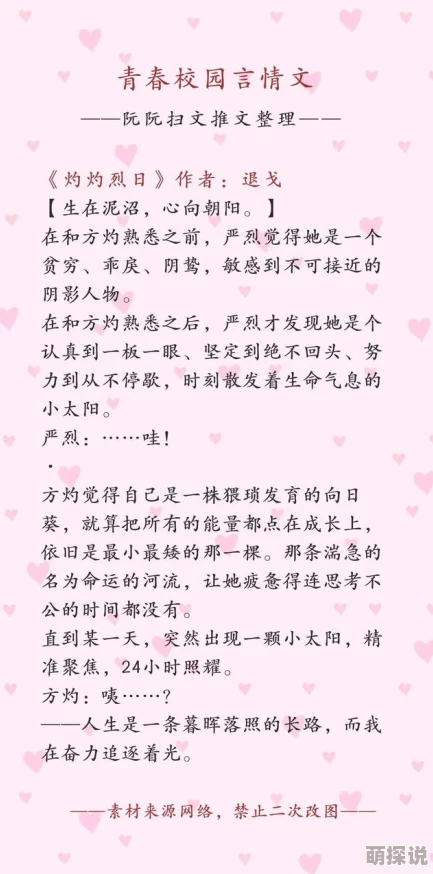 青春校园言情文

——阮阮扫文推文整理——

《灼灼烈日》作者：退戈
【生在泥沼，心向朝阳。】
在和方灼熟悉之前，严烈觉得她是一个贫穷、乖戾、阴鸷，敏感到不可接近的阴影人物。
在和方灼熟悉之后，严烈才发现她是个认真到一板一眼、坚定到绝不回头、努力到从不停歇，时刻散发着生命气息的小太阳。
严烈：……哇！
·
方灼觉得自己是一株猥琐发育的向日葵，就算把所有的能量都点在成长上，依旧是最小最矮的那一棵。那条湍急的名为命运的河流，让她疲惫得连思考不公的时间都没有。
直到某一天，突然出现一颗小太阳，精准聚焦，24小时照耀。
方灼：咦……？
——人生是一条暮晖落照的长路，而我在奋力追逐着光。

——素材来源网络，禁止二次改图——

萌探说